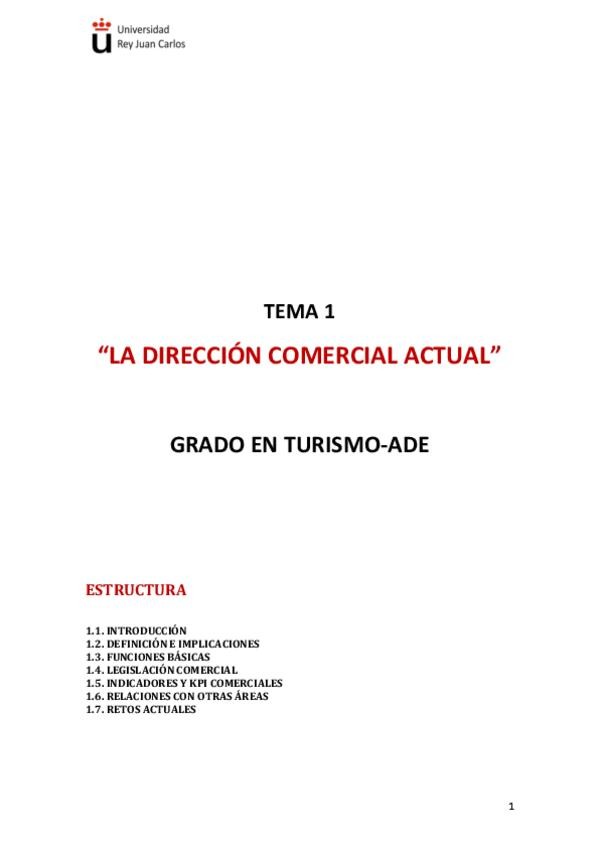 Universidad
Rey Juan Carlos

TEMA 1

“LA DIRECCIÓN COMERCIAL ACTUAL”

GRADO EN TURISMO-ADE

ESTRUCTURA

1.1. INTRODUCCIÓN
1.2. DEFINICIÓN E IMPLICACIONES
1.3. FUNCIONES BÁSICAS
1.4. LEGISLACIÓN COMERCIAL
1.5. INDICADORES Y KPI COMERCIALES
1.6. RELACIONES CON OTRAS ÁREAS
1.7. RETOS ACTUALES

1